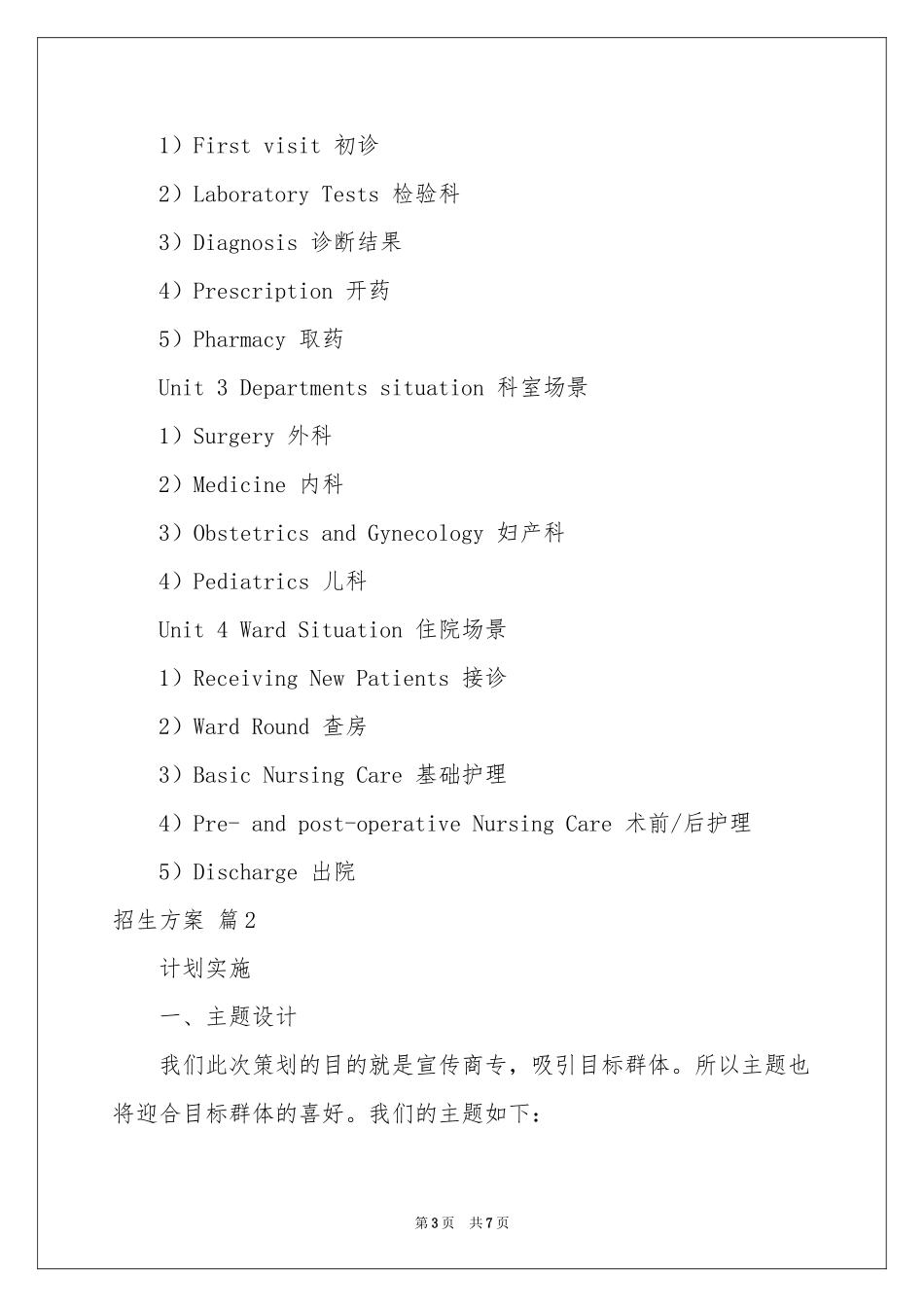 1）First visit 初诊

2）Laboratory Tests 检验科

3）Diagnosis 诊断结果

4）Prescription 开药

5）Pharmacy 取药

Unit 3 Departments situation 科室场景

1）Surgery 外科

2）Medicine 内科

3）Obstetrics and Gynecology 妇产科

4）Pediatrics 儿科

Unit 4 Ward Situation 住院场景

1）Receiving New Patients 接诊

2）Ward Round 查房

3）Basic Nursing Care 基础护理

4）Pre- and post-operative Nursing Care 术前/后护理

5）Discharge 出院

招生方案 篇2

计划实施

一、主题设计

我们此次策划的目的就是宣传商专，吸引目标群体。所以主题也将迎合目标群体的喜好。我们的主题如下：

第3页 共7页